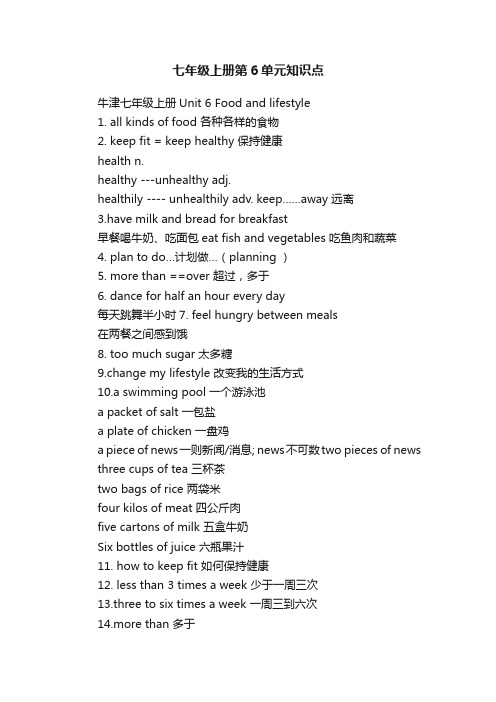 七年级上册第 6 单元知识点

牛津七年级上册 Unit 6 Food and lifestyle
1. all kinds of food 各种各样的食物
2. keep fit = keep healthy 保持健康
health n.
healthy ---unhealthy adj.
healthily ---- unhealthily adv. keep......away 远离
3.have milk and bread for breakfast
早餐喝牛奶、吃面包 eat fish and vegetables 吃鱼肉和蔬菜
4. plan to do...计划做...（planning ）
5. more than ==over 超过，多于
6. dance for half an hour every day
每天跳舞半小时 7. feel hungry between meals
在两餐之间感到饿
8. too much sugar 太多糖
9.change my lifestyle 改变我的生活方式
10.a swimming pool 一个游泳池
a packet of salt 一包盐
a plate of chicken 一盘鸡
a piece of news 一则新闻/消息; news 不可数 two pieces of news
three cups of tea 三杯茶
two bags of rice 两袋米
four kilos of meat 四公斤肉
five cartons of milk 五盒牛奶
Six bottles of juice 六瓶果汁
11. how to keep fit 如何保持健康
12. less than 3 times a week 少于一周三次
13.three to six times a week 一周三到六次
14.more than 多于